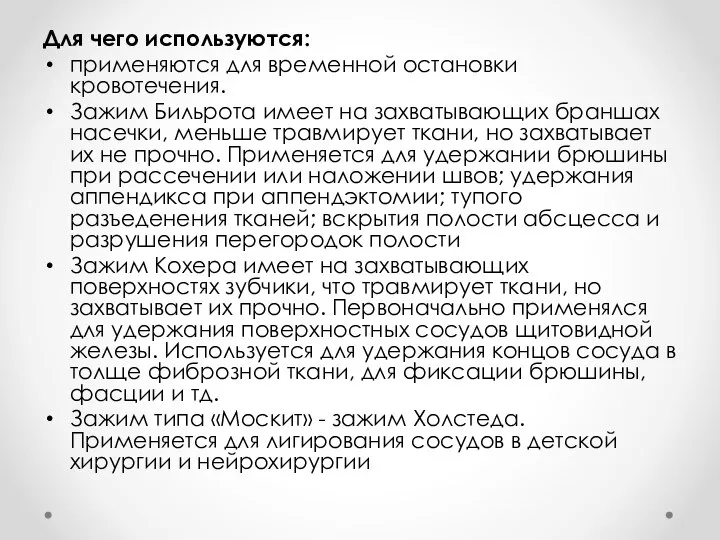 Для чего используются:

• применяются для временной остановки кровотечения.
• Зажим Бильрота имеет на захватывающих браншах насечки, меньше травмирует ткани, но захватывает их не прочно. Применяется для удержании брюшины при рассечении или наложении швов; удержания аппендикса при аппендэктомии; тупого разъеденения тканей; вскрытия полости абсцесса и разрушения перегородок полости
• Зажим Кохера имеет на захватывающих поверхностях зубчики, что травмирует ткани, но захватывает их прочно. Первоначально применялся для удержания поверхностных сосудов щитовидной железы. Используется для удержания концов сосуда в толще фиброзной ткани, для фиксации брюшины, фасции и тд.
• Зажим типа «Москит» - зажим Холстеда. Применяется для лигирования сосудов в детской хирургии и нейрохирургии